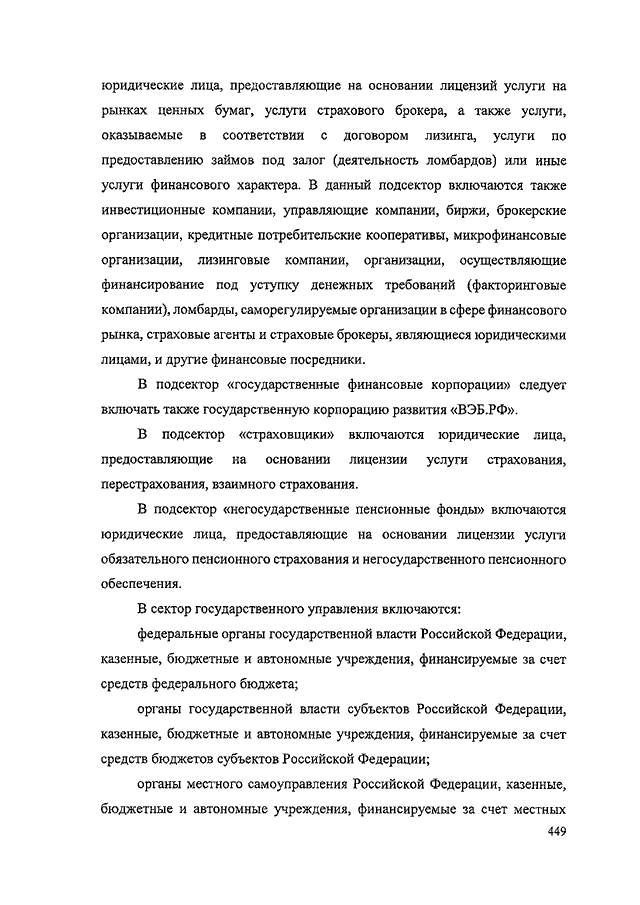 юридические лица, предоставляющие на основании лицензий услуги на рынках ценных бумаг, услуги страхового брокера, а также услуги, оказываемые в соответствии с договором лизинга, услуги по предоставлению займов под залог (деятельность ломбардов) или иные услуги финансового характера. В данный подсектор включаются также инвестиционные компании, управляющие компании, биржи, брокерские организации, кредитные потребительские кооперативы, микрофинансовые организации, лизинговые компании, организации, осуществляющие финансирование под уступку денежных требований (факторинговые компании), ломбарды, саморегулируемые организации в сфере финансового рынка, страховые агенты и страховые брокеры, являющиеся юридическими лицами, и другие финансовые посредники.

В подсектор «государственные финансовые корпорации» следует включать также государственную корпорацию развития «ВЭБ.РФ».

В подсектор «страховщики» включаются юридические лица, предоставляющие на основании лицензии услуги страхования, перестрахования, взаимного страхования.

В подсектор «негосударственные пенсионные фонды» включаются юридические лица, предоставляющие на основании лицензии услуги обязательного пенсионного страхования и негосударственного пенсионного обеспечения.

В сектор государственного управления включаются:

федеральные органы государственной власти Российской Федерации, казенные, бюджетные и автономные учреждения, финансируемые за счет средств федерального бюджета;

органы государственной власти субъектов Российской Федерации, казенные, бюджетные и автономные учреждения, финансируемые за счет средств бюджетов субъектов Российской Федерации;

органы местного самоуправления Российской Федерации, казенные, бюджетные и автономные учреждения, финансируемые за счет местных

449